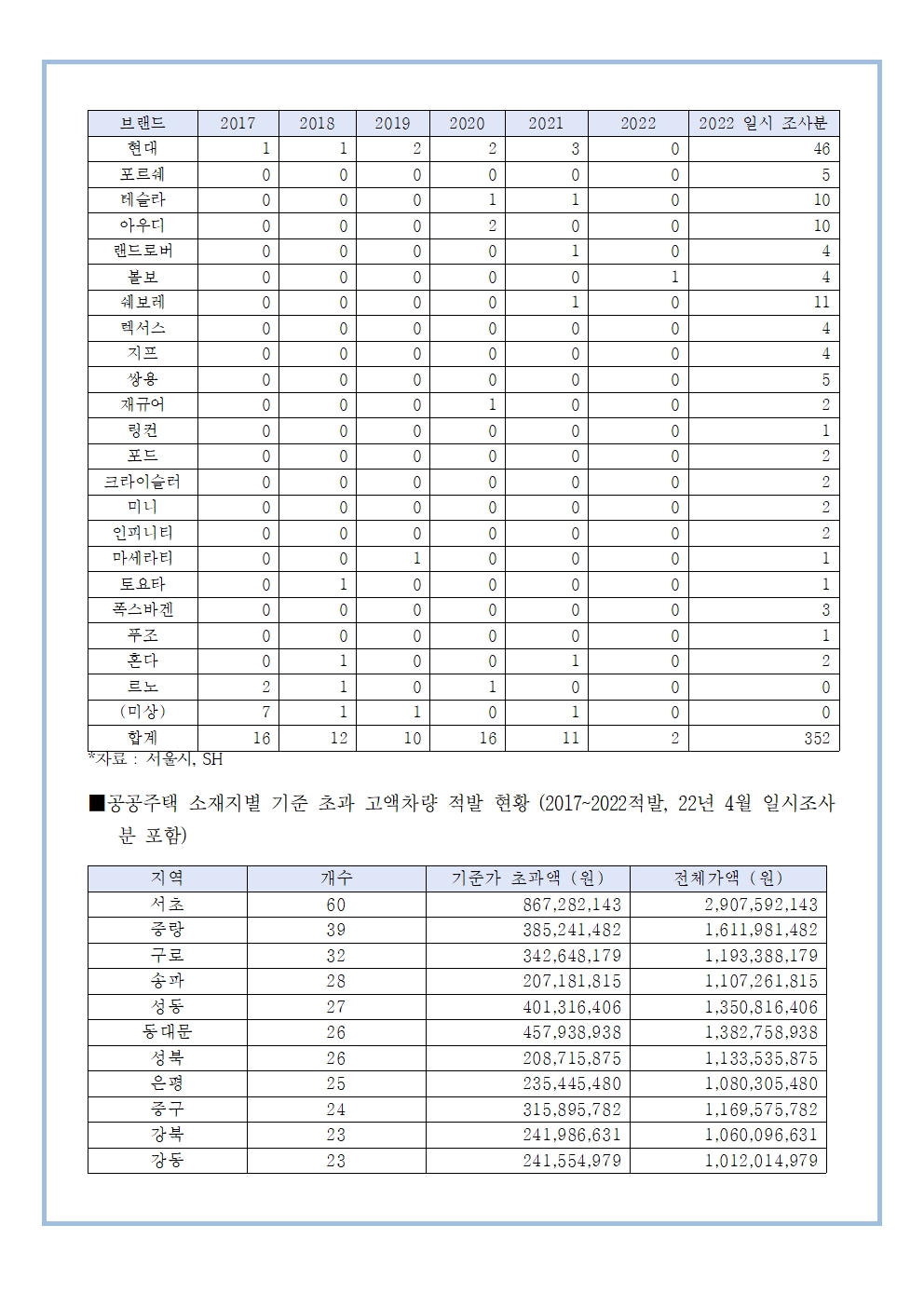 | 브랜드 | 2017 | 2018 | 2019 | 2020 | 2021 | 2022 | 2022 일시 조사분 |
|---|---|---|---|---|---|---|---|
| 현대 | 1 | 1 | 2 | 2 | 3 | 0 | 46 |
| 포르쉐 | 0 | 0 | 0 | 0 | 0 | 0 | 5 |
| 테슬라 | 0 | 0 | 0 | 1 | 1 | 0 | 10 |
| 아우디 | 0 | 0 | 0 | 2 | 0 | 0 | 10 |
| 랜드로버 | 0 | 0 | 0 | 0 | 1 | 0 | 4 |
| 볼보 | 0 | 0 | 0 | 0 | 0 | 1 | 4 |
| 쉐보레 | 0 | 0 | 0 | 0 | 1 | 0 | 11 |
| 렉서스 | 0 | 0 | 0 | 0 | 0 | 0 | 4 |
| 지프 | 0 | 0 | 0 | 0 | 0 | 0 | 4 |
| 쌍용 | 0 | 0 | 0 | 0 | 0 | 0 | 5 |
| 재규어 | 0 | 0 | 0 | 1 | 0 | 0 | 2 |
| 링컨 | 0 | 0 | 0 | 0 | 0 | 0 | 1 |
| 포드 | 0 | 0 | 0 | 0 | 0 | 0 | 2 |
| 크라이슬러 | 0 | 0 | 0 | 0 | 0 | 0 | 2 |
| 미니 | 0 | 0 | 0 | 0 | 0 | 0 | 2 |
| 인피니티 | 0 | 0 | 0 | 0 | 0 | 0 | 2 |
| 마세라티 | 0 | 0 | 1 | 0 | 0 | 0 | 1 |
| 토요타 | 0 | 1 | 0 | 0 | 0 | 0 | 1 |
| 폭스바겐 | 0 | 0 | 0 | 0 | 0 | 0 | 3 |
| 푸조 | 0 | 0 | 0 | 0 | 0 | 0 | 1 |
| 혼다 | 0 | 1 | 0 | 0 | 1 | 0 | 2 |
| 르노 | 2 | 1 | 0 | 1 | 0 | 0 | 0 |
| (미상) | 7 | 1 | 1 | 0 | 1 | 0 | 0 |
| 합계 | 16 | 12 | 10 | 16 | 11 | 2 | 352 |

*자료 : 서울시, SH

■공공주택 소재지별 기준 초과 고액차량 적발 현황 (2017~2022적발, 22년 4월 일시조사분 포함)

| 지역 | 개수 | 기준가 초과액 (원) | 전체가액 (원) |
|---|---|---|---|
| 서초 | 60 | 867,282,143 | 2,907,592,143 |
| 중랑 | 39 | 385,241,482 | 1,611,981,482 |
| 구로 | 32 | 342,648,179 | 1,193,388,179 |
| 송파 | 28 | 207,181,815 | 1,107,261,815 |
| 성동 | 27 | 401,316,406 | 1,350,816,406 |
| 동대문 | 26 | 457,938,938 | 1,382,758,938 |
| 성북 | 26 | 208,715,875 | 1,133,535,875 |
| 은평 | 25 | 235,445,480 | 1,080,305,480 |
| 중구 | 24 | 315,895,782 | 1,169,575,782 |
| 강북 | 23 | 241,986,631 | 1,060,096,631 |
| 강동 | 23 | 241,554,979 | 1,012,014,979 |